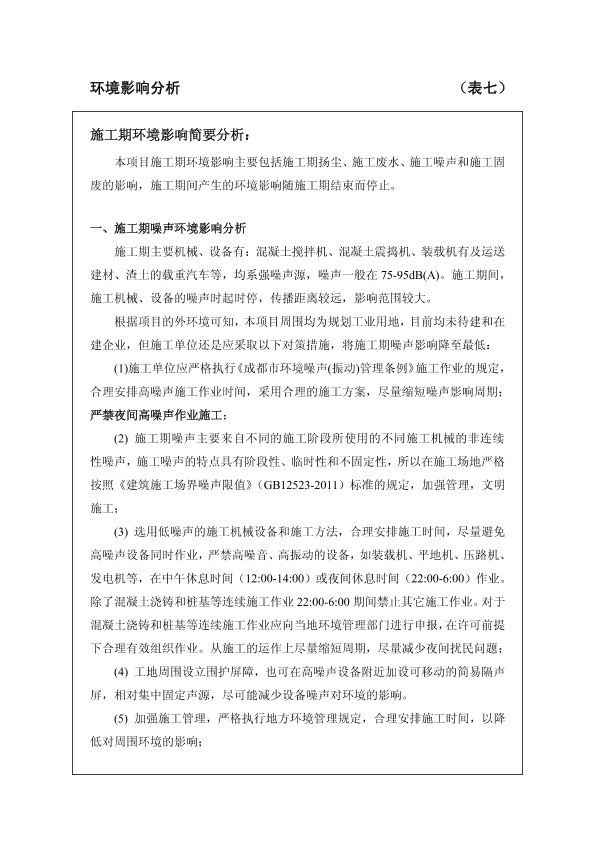 环境影响分析　　　　　　　　　　　　　　　　（表七）

施工期环境影响简要分析：

本项目施工期环境影响主要包括施工期扬尘、施工废水、施工噪声和施工固废的影响，施工期间产生的环境影响随施工期结束而停止。

一、施工期噪声环境影响分析

施工期主要机械、设备有：混凝土搅拌机、混凝土震捣机、装载机有及运送建材、渣土的载重汽车等，均系强噪声源，噪声一般在 75-95dB(A)。施工期间，施工机械、设备的噪声时起时停，传播距离较远，影响范围较大。

根据项目的外环境可知，本项目周围均为规划工业用地，目前均未待建和在建企业，但施工单位还是应采取以下对策措施，将施工期噪声影响降至最低：

(1)施工单位应严格执行《成都市环境噪声(振动)管理条例》施工作业的规定，合理安排高噪声施工作业时间，采用合理的施工方案，尽量缩短噪声影响周期；严禁夜间高噪声作业施工；

(2) 施工期噪声主要来自不同的施工阶段所使用的不同施工机械的非连续性噪声，施工噪声的特点具有阶段性、临时性和不固定性，所以在施工场地严格按照《建筑施工场界噪声限值》（GB12523-2011）标准的规定，加强管理，文明施工；

(3) 选用低噪声的施工机械设备和施工方法，合理安排施工时间，尽量避免高噪声设备同时作业，严禁高噪音、高振动的设备，如装载机、平地机、压路机、发电机等，在中午休息时间（12:00-14:00）或夜间休息时间（22:00-6:00）作业。除了混凝土浇铸和桩基等连续施工作业 22:00-6:00 期间禁止其它施工作业。对于混凝土浇铸和桩基等连续施工作业应向当地环境管理部门进行申报，在许可前提下合理有效组织作业。从施工的运作上尽量缩短周期，尽量减少夜间扰民问题；

(4) 工地周围设立围护屏障，也可在高噪声设备附近加设可移动的简易隔声屏，相对集中固定声源，尽可能减少设备噪声对环境的影响。

(5) 加强施工管理，严格执行地方环境管理规定，合理安排施工时间，以降低对周围环境的影响；